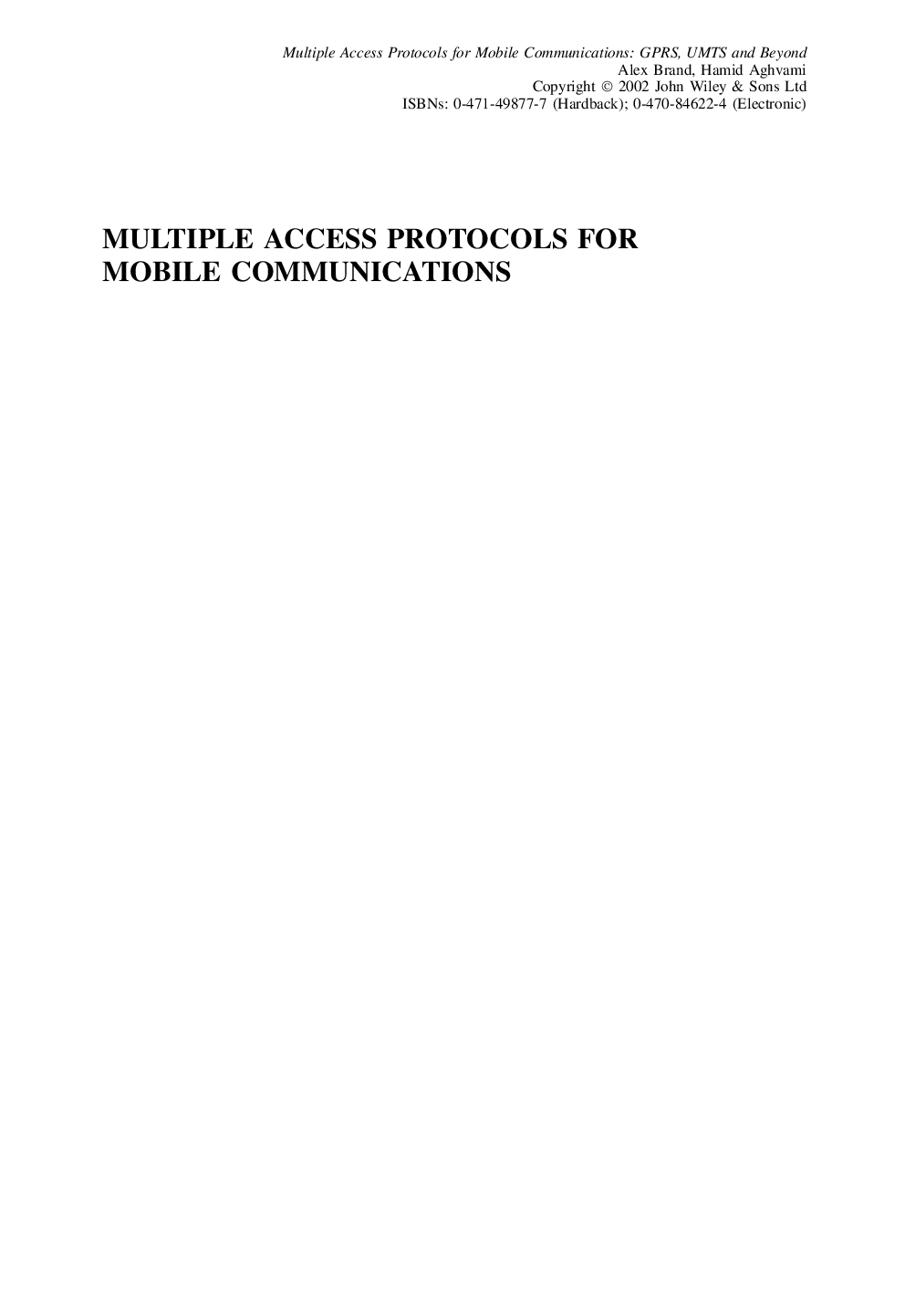 Multiple Access Protocols for Mobile Communications: GPRS, UMTS and Beyond
Alex Brand, Hamid Aghvami
Copyright © 2002 John Wiley & Sons Ltd
ISBNs: 0-471-49877-7 (Hardback); 0-470-84622-4 (Electronic)

MULTIPLE ACCESS PROTOCOLS FOR MOBILE COMMUNICATIONS